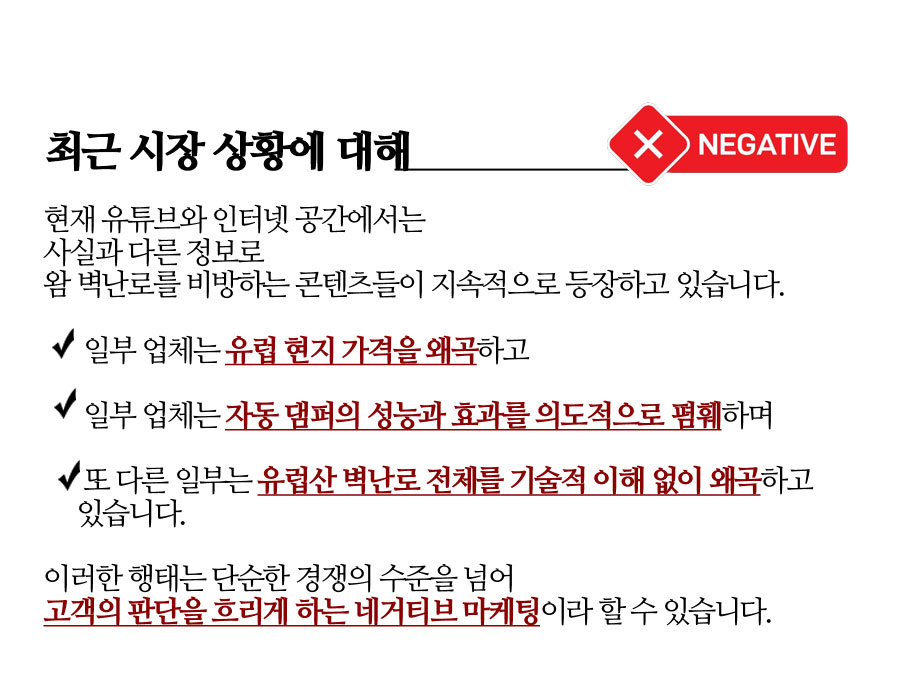 최근 시장 상황에 대해

NEGATIVE

현재 유튜브와 인터넷 공간에서는
사실과 다른 정보로
왐 벽난로를 비방하는 콘텐츠들이 지속적으로 등장하고 있습니다.

✔ 일부 업체는 유럽 현지 가격을 왜곡하고

✔ 일부 업체는 자동 댐퍼의 성능과 효과를 의도적으로 폄훼하며

✔ 또 다른 일부는 유럽산 벽난로 전체를 기술적 이해 없이 왜곡하고 있습니다.

이러한 행태는 단순한 경쟁의 수준을 넘어
고객의 판단을 흐리게 하는 네거티브 마케팅이라 할 수 있습니다.